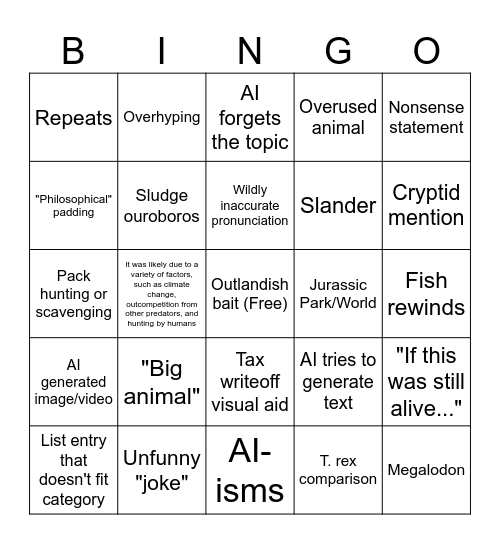 | B | I | N | G | O |
|---|---|---|---|---|
| Repeats | Overhyping | AI forgets the topic | Overused animal | Nonsense statement |
| "Philosophical" padding | Sludge ouroboros | Wildly inaccurate pronunciation | Slander | Cryptid mention |
| Pack hunting or scavenging | It was likely due to a variety of factors, such as climate change, outcompetition from other predators, and hunting by humans | Outlandish bait (Free) | Jurassic Park/World | Fish rewinds |
| AI generated image/video | "Big animal" | Tax writeoff visual aid | AI tries to generate text | "If this was still alive..." |
| List entry that doesn't fit category | Unfunny "joke" | AI-isms | T. rex comparison | Megalodon |